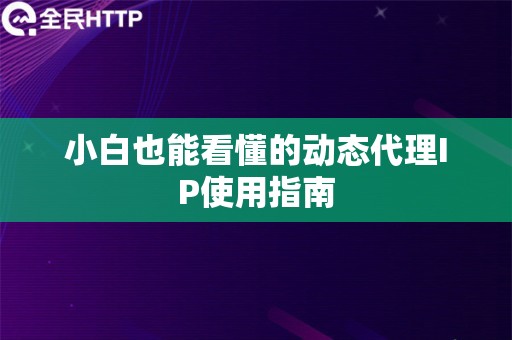 全民HTTP

小白也能看懂的动态代理IP使用指南